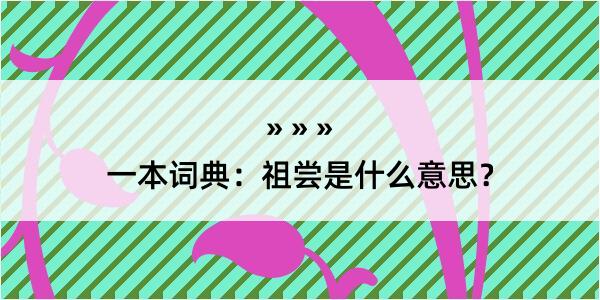 » » »

一本词典：祖尝是什么意思？